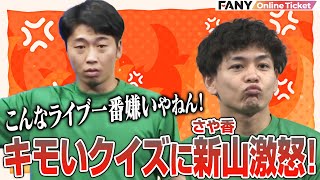 FANY Online Ticket

こんなライブ一番嫌いやねん!

さや香

キモいクイズに新山激怒!